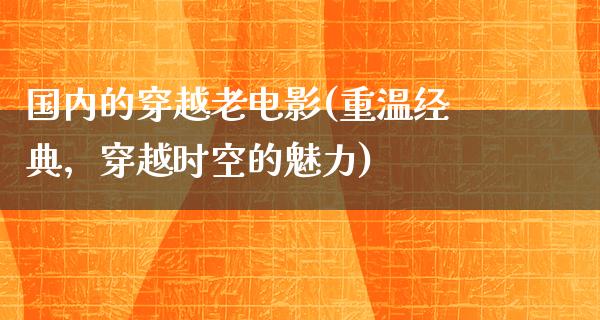 国内的穿越老电影(重温经典，穿越时空的魅力)